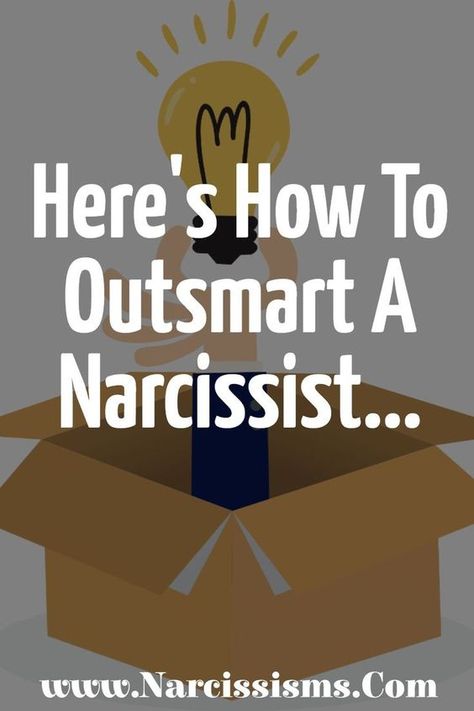 Here's How To Outsmart A Narcissist...

www.Narcissisms.Com